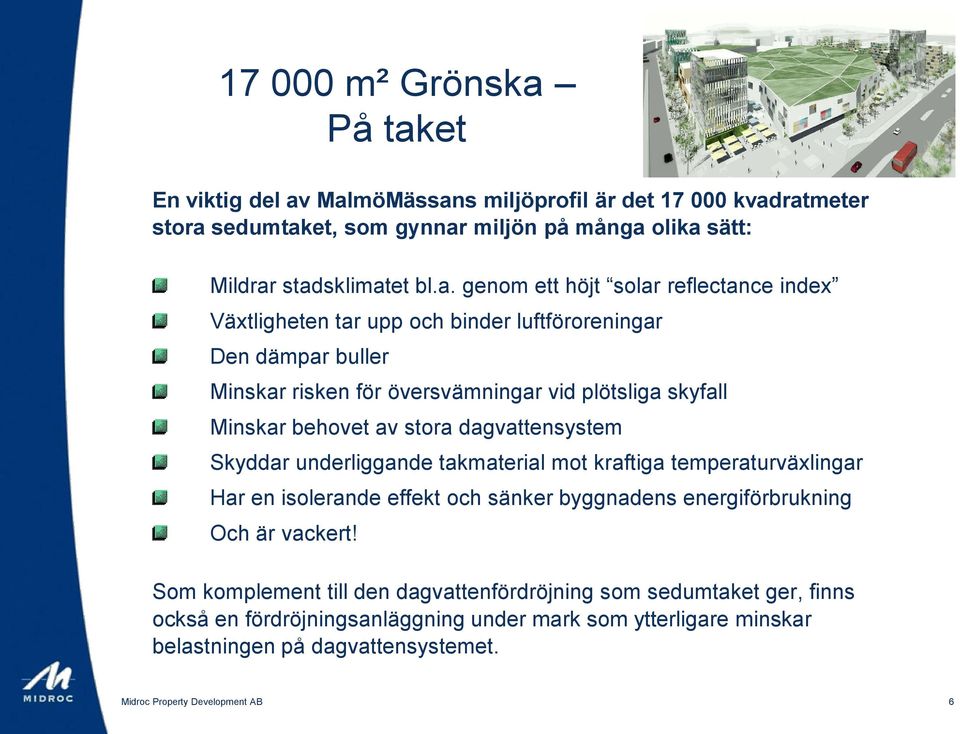 17 000 m² Grönska –
På taket

En viktig del av MalmöMässans miljöprofil är det 17 000 kvadratmeter stora sedumtaket, som gynnar miljön på många olika sätt:

Mildrar stadsklimatet bl.a. genom ett höjt “solar reflectance index”

Växtligheten tar upp och binder luftföroreningar

Den dämpar buller

Minskar risken för översvämningar vid plötsliga skyfall

Minskar behovet av stora dagvattensystem

Skyddar underliggande takmaterial mot kraftiga temperaturväxlingar

Har en isolerande effekt och sänker byggnadens energiförbrukning

Och är vackert!

Som komplement till den dagvattenfördröjning som sedumtaket ger, finns också en fördröjningsanläggning under mark som ytterligare minskar belastningen på dagvattensystemet.

MIDROC

Midroc Property Development AB

6